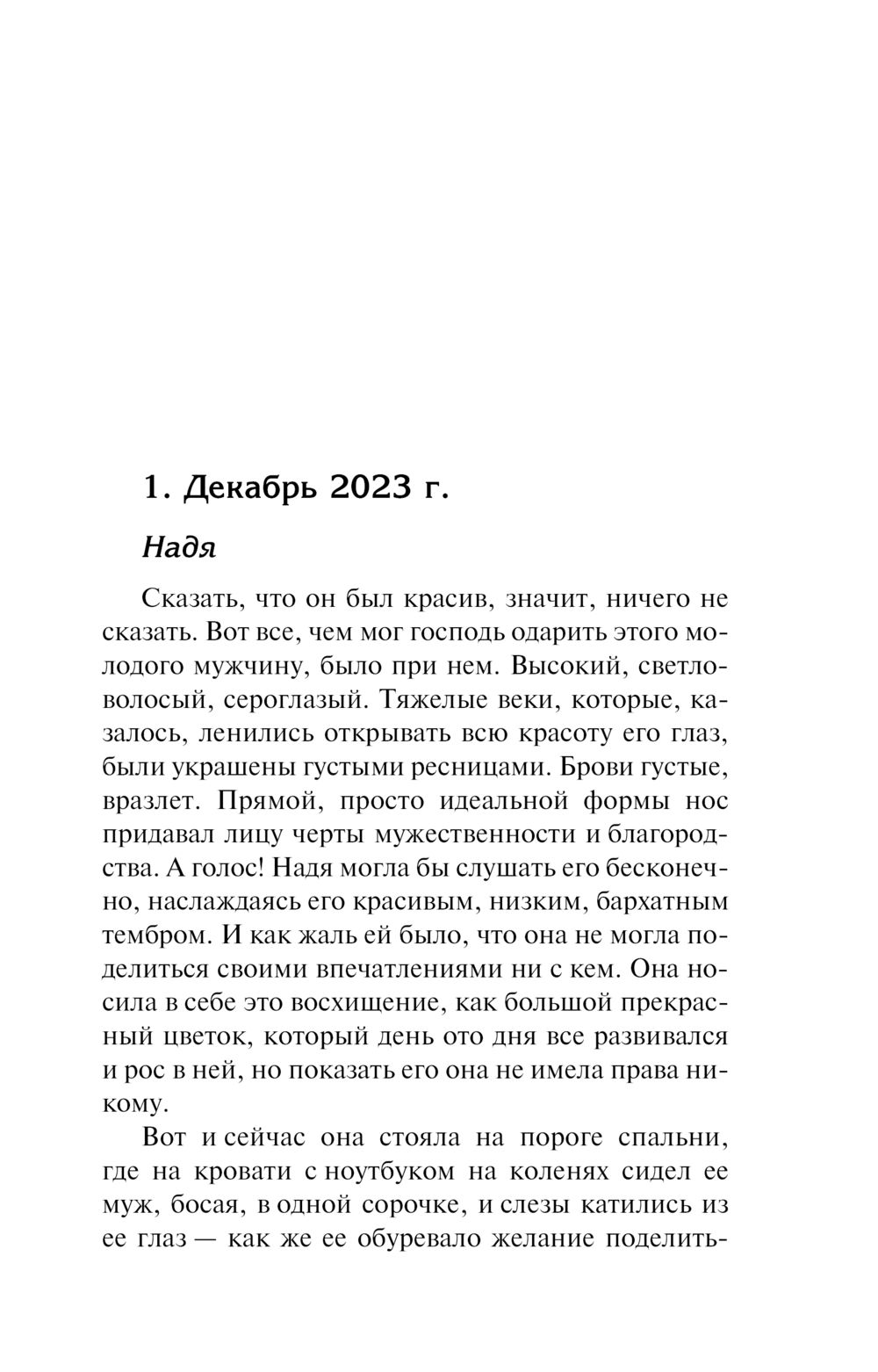 1. Декабрь 2023 г.

Надя

Сказать, что он был красив, значит, ничего не сказать. Вот все, чем мог господь одарить этого молодого мужчину, было при нем. Высокий, светловолосый, сероглазый. Тяжелые веки, которые, казалось, ленились открывать всю красоту его глаз, были украшены густыми ресницами. Брови густые, вразлет. Прямой, просто идеальной формы нос придавал лицу черты мужественности и благородства. А голос! Надя могла бы слушать его бесконечно, наслаждаясь его красивым, низким, бархатным тембром. И как жаль ей было, что она не могла поделиться своими впечатлениями ни с кем. Она носила в себе это восхищение, как большой прекрасный цветок, который день ото дня все развивался и рос в ней, но показать его она не имела права никому.

Вот и сейчас она стояла на пороге спальни, где на кровати с ноутбуком на коленях сидел ее муж, босая, в одной сорочке, и слезы катились из ее глаз — как же ее обуревало желание поделить-